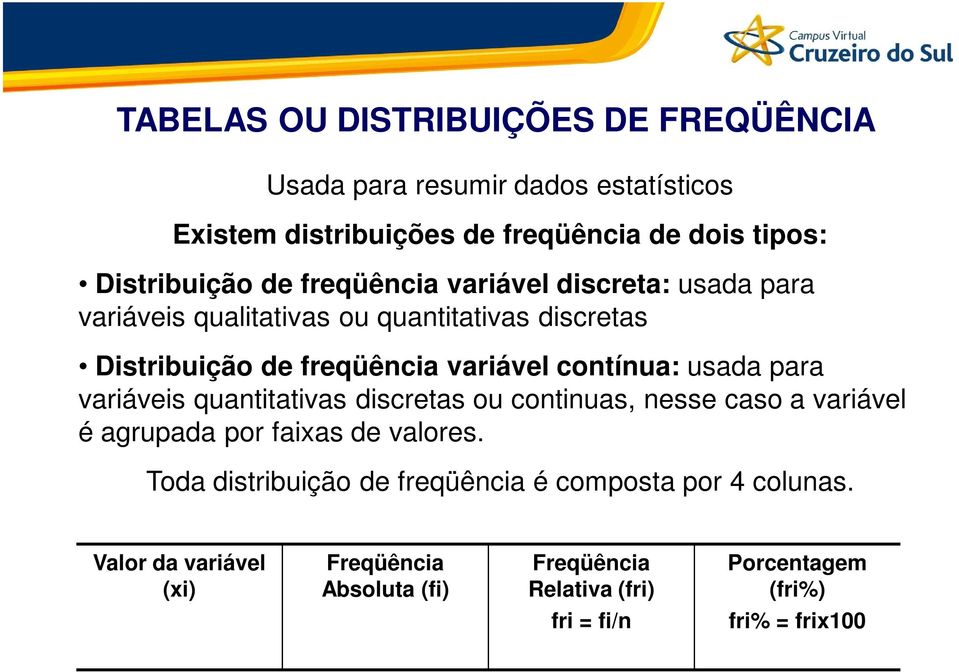 Campus Virtual
Cruzeiro do Sul

TABELAS OU DISTRIBUIÇÕES DE FREQÜÊNCIA

Usada para resumir dados estatísticos

Existem distribuições de freqüência de dois tipos:

• Distribuição de freqüência variável discreta: usada para variáveis qualitativas ou quantitativas discretas

• Distribuição de freqüência variável contínua: usada para variáveis quantitativas discretas ou continuas, nesse caso a variável é agrupada por faixas de valores.

Toda distribuição de freqüência é composta por 4 colunas.

| Valor da variável (xi) | Freqüência Absoluta (fi) | Freqüência Relativa (fri) fri = fi/n | Porcentagem (fri%) fri% = frix100 |
|---|---|---|---|